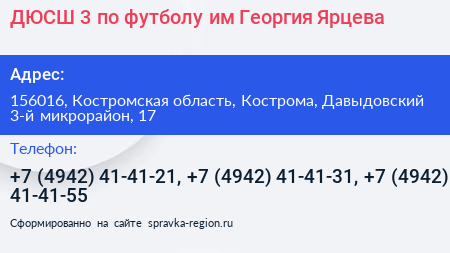 ДЮСШ 3 по футболу им Георгия Ярцева

Адрес:

156016, Костромская область, Кострома, Давыдовский 3-й микрорайон, 17

Телефон:

+7 (4942) 41-41-21, +7 (4942) 41-41-31, +7 (4942) 41-41-55

Сформированно на сайте spravka-region.ru